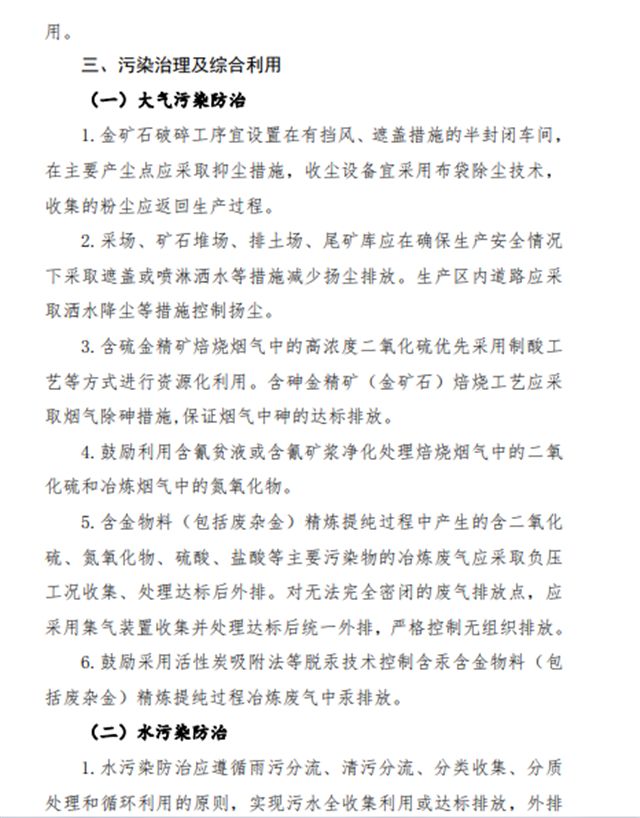 用。

三、污染治理及综合利用

（一）大气污染防治

1.金矿石破碎工序宜设置在有挡风、遮盖措施的半封闭车间，在主要产尘点应采取抑尘措施，收尘设备宜采用布袋除尘技术，收集的粉尘应返回生产过程。

2.采场、矿石堆场、排土场、尾矿库应在确保生产安全情况下采取遮盖或喷淋洒水等措施减少扬尘排放。生产区内道路应采取洒水降尘等措施控制扬尘。

3.含硫金精矿焙烧烟气中的高浓度二氧化硫优先采用制酸工艺等方式进行资源化利用。含砷金精矿（金矿石）焙烧工艺应采取烟气除砷措施，保证烟气中砷的达标排放。

4.鼓励利用含氰贫液或含氰矿浆净化处理焙烧烟气中的二氧化硫和冶炼烟气中的氮氧化物。

5.含金物料（包括废杂金）精炼提纯过程中产生的含二氧化硫、氮氧化物、硫酸、盐酸等主要污染物的冶炼废气应采取负压工况收集、处理达标后外排。对无法完全密闭的废气排放点，应采用集气装置收集并处理达标后统一外排，严格控制无组织排放。

6.鼓励采用活性炭吸附法等脱汞技术控制含汞含金物料（包括废杂金）精炼提纯过程冶炼废气中汞排放。

（二）水污染防治

1.水污染防治应遵循雨污分流、清污分流、分类收集、分质处理和循环利用的原则，实现污水全收集利用或达标排放，外排